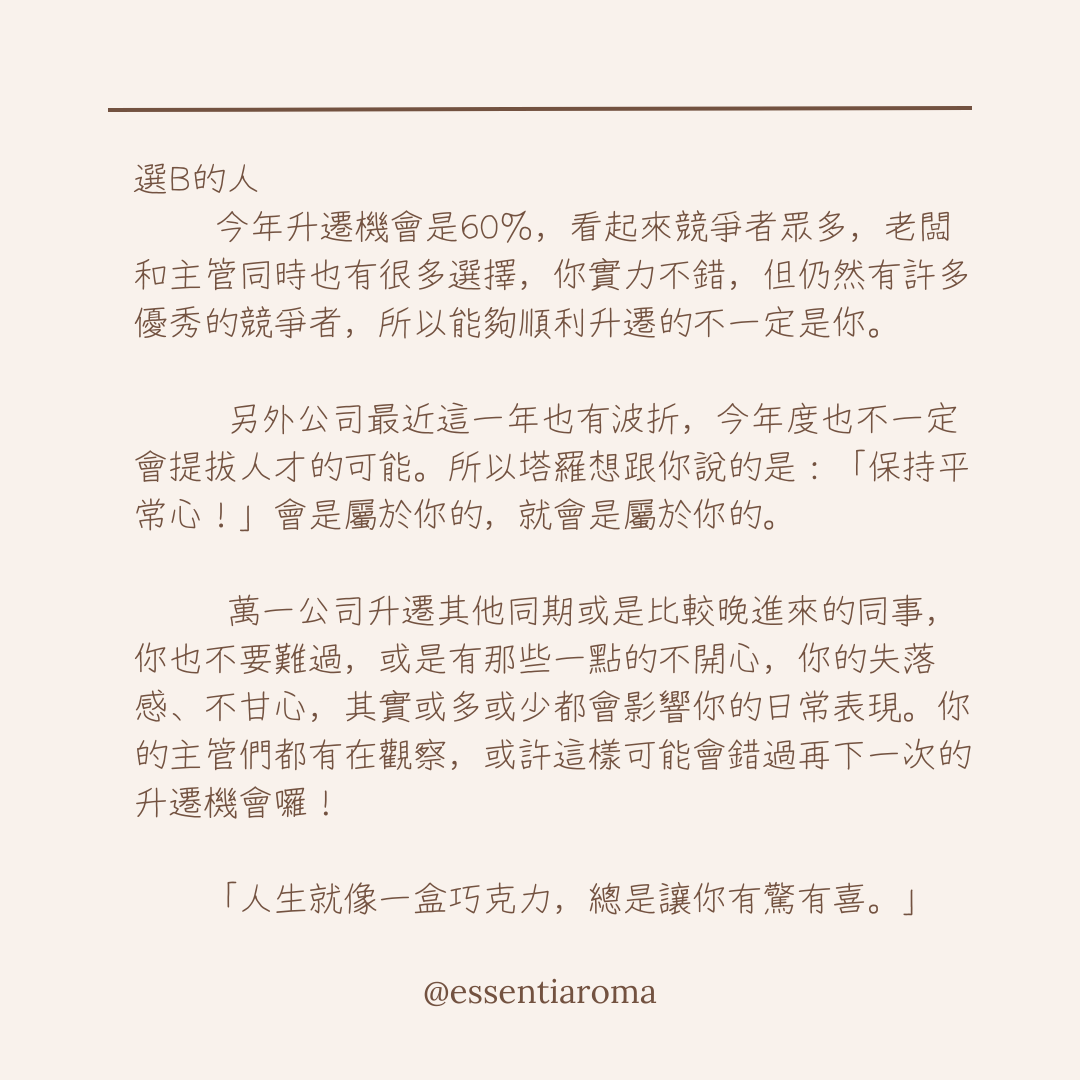 選B的人

今年升遷機會是60%，看起來競爭者眾多，老闆和主管同時也有很多選擇，你實力不錯，但仍然有許多優秀的競爭者，所以能夠順利升遷的不一定是你。

另外公司最近這一年也有波折，今年度也不一定會提拔人才的可能。所以塔羅想跟你說的是：「保持平常心！」會是屬於你的，就會是屬於你的。

萬一公司升遷其他同期或是比較晚進來的同事，你也不要難過，或是有那些一點的不開心，你的失落感、不甘心，其實或多或少都會影響你的日常表現。你的主管們都有在觀察，或許這樣可能會錯過再下一次的升遷機會囉！

「人生就像一盒巧克力，總是讓你有驚有喜。」

@essentiaroma